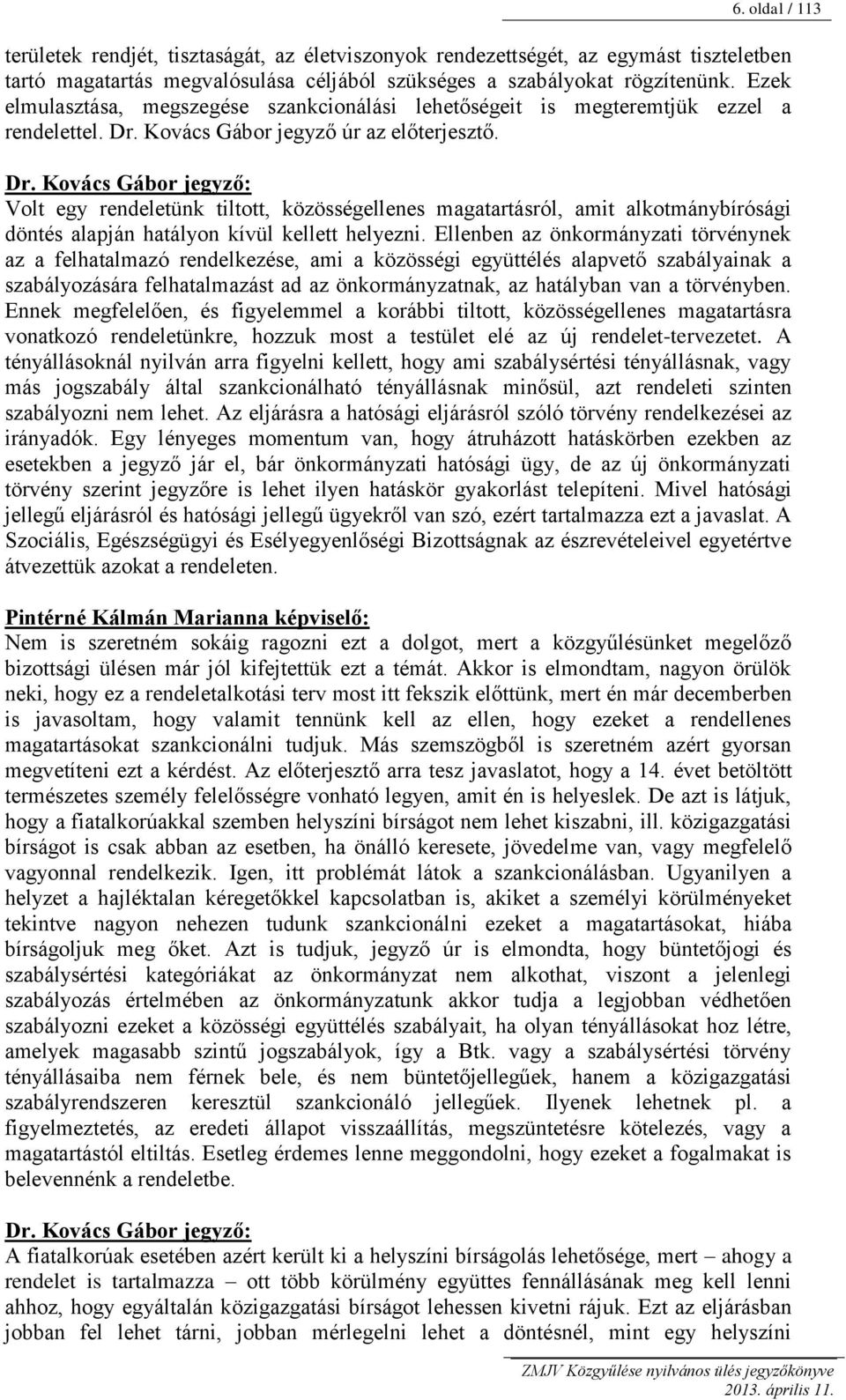 6. oldal / 113

területek rendjét, tisztaságát, az életviszonyok rendezettségét, az egymást tiszteletben tartó magatartás megvalósulása céljából szükséges a szabályokat rögzítenünk. Ezek elmulasztása, megszegése szankcionálási lehetőségeit is megteremtjük ezzel a rendelettel. Dr. Kovács Gábor jegyző úr az előterjesztő.

Dr. Kovács Gábor jegyző:
Volt egy rendeletünk tiltott, közösségellenes magatartásról, amit alkotmánybírósági döntés alapján hatályon kívül kellett helyezni. Ellenben az önkormányzati törvénynek az a felhatalmazó rendelkezése, ami a közösségi együttélés alapvető szabályainak a szabályozására felhatalmazást ad az önkormányzatnak, az hatályban van a törvényben. Ennek megfelelően, és figyelemmel a korábbi tiltott, közösségellenes magatartásra vonatkozó rendeletünkre, hozzuk most a testület elé az új rendelet-tervezetet. A tényállásoknál nyilván arra figyelni kellett, hogy ami szabálysértési tényállásnak, vagy más jogszabály által szankcionálható tényállásnak minősül, azt rendeleti szinten szabályozni nem lehet. Az eljárásra a hatósági eljárásról szóló törvény rendelkezései az irányadók. Egy lényeges momentum van, hogy átruházott hatáskörben ezekben az esetekben a jegyző jár el, bár önkormányzati hatósági ügy, de az új önkormányzati törvény szerint jegyzőre is lehet ilyen hatáskör gyakorlást telepíteni. Mivel hatósági jellegű eljárásról és hatósági jellegű ügyekről van szó, ezért tartalmazza ezt a javaslat. A Szociális, Egészségügyi és Esélyegyenlőségi Bizottságnak az észrevételeivel egyetértve átvezettük azokat a rendeleten.

Pintérné Kálmán Marianna képviselő:
Nem is szeretném sokáig ragozni ezt a dolgot, mert a közgyűlésünket megelőző bizottsági ülésen már jól kifejtettük ezt a témát. Akkor is elmondtam, nagyon örülök neki, hogy ez a rendeletalkotási terv most itt fekszik előttünk, mert én már decemberben is javasoltam, hogy valamit tennünk kell az ellen, hogy ezeket a rendellenes magatartásokat szankcionálni tudjuk. Más szemszögből is szeretném azért gyorsan megvetíteni ezt a kérdést. Az előterjesztő arra tesz javaslatot, hogy a 14. évet betöltött természetes személy felelősségre vonható legyen, amit én is helyeslek. De azt is látjuk, hogy a fiatalkorúakkal szemben helyszíni bírságot nem lehet kiszabni, ill. közigazgatási bírságot is csak abban az esetben, ha önálló keresete, jövedelme van, vagy megfelelő vagyonnal rendelkezik. Igen, itt problémát látok a szankcionálásban. Ugyanilyen a helyzet a hajléktalan kéregetőkkel kapcsolatban is, akiket a személyi körülményeket tekintve nagyon nehezen tudunk szankcionálni ezeket a magatartásokat, hiába bírságoljuk meg őket. Azt is tudjuk, jegyző úr is elmondta, hogy büntetőjogi és szabálysértési kategóriákat az önkormányzat nem alkothat, viszont a jelenlegi szabályozás értelmében az önkormányzatunk akkor tudja a legjobban védhetően szabályozni ezeket a közösségi együttélés szabályait, ha olyan tényállásokat hoz létre, amelyek magasabb szintű jogszabályok, így a Btk. vagy a szabálysértési törvény tényállásaiba nem férnek bele, és nem büntetőjellegűek, hanem a közigazgatási szabályrendszeren keresztül szankcionáló jellegűek. Ilyenek lehetnek pl. a figyelmeztetés, az eredeti állapot visszaállítás, megszüntetésre kötelezés, vagy a magatartástól eltiltás. Esetleg érdemes lenne meggondolni, hogy ezeket a fogalmakat is belevennénk a rendeletbe.

Dr. Kovács Gábor jegyző:
A fiatalkorúak esetében azért került ki a helyszíni bírságolás lehetősége, mert – ahogy a rendelet is tartalmazza – ott több körülmény együttes fennállásának meg kell lenni ahhoz, hogy egyáltalán közigazgatási bírságot lehessen kivetni rájuk. Ezt az eljárásban jobban fel lehet tárni, jobban mérlegelni lehet a döntésnél, mint egy helyszíni

ZMJV Közgyűlése nyilvános ülés jegyzőkönyve
2013. április 11.